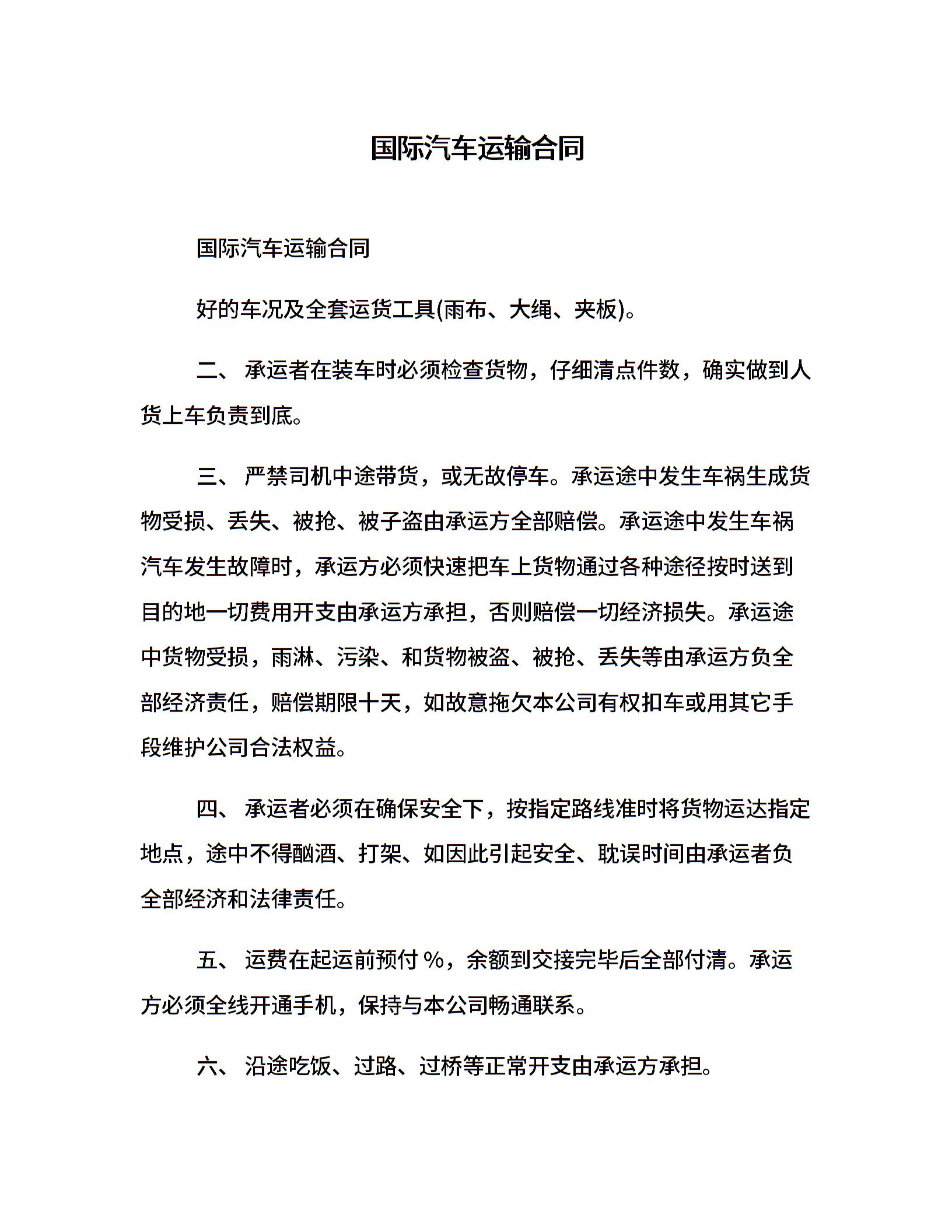 国际汽车运输合同

国际汽车运输合同

好的车况及全套运货工具(雨布、大绳、夹板)。

二、 承运者在装车时必须检查货物，仔细清点件数，确实做到人货上车负责到底。

三、 严禁司机中途带货，或无故停车。承运途中发生车祸生成货物受损、丢失、被抢、被子盗由承运方全部赔偿。承运途中发生车祸汽车发生故障时，承运方必须快速把车上货物通过各种途径按时送到目的地一切费用开支由承运方承担，否则赔偿一切经济损失。承运途中货物受损，雨淋、污染、和货物被盗、被抢、丢失等由承运方负全部经济责任，赔偿期限十天，如故意拖欠本公司有权扣车或用其它手段维护公司合法权益。

四、 承运者必须在确保安全下，按指定路线准时将货物运达指定地点，途中不得酗酒、打架、如因此引起安全、耽误时间由承运者负全部经济和法律责任。

五、 运费在起运前预付 %，余额到交接完毕后全部付清。承运方必须全线开通手机，保持与本公司畅通联系。

六、 沿途吃饭、过路、过桥等正常开支由承运方承担。